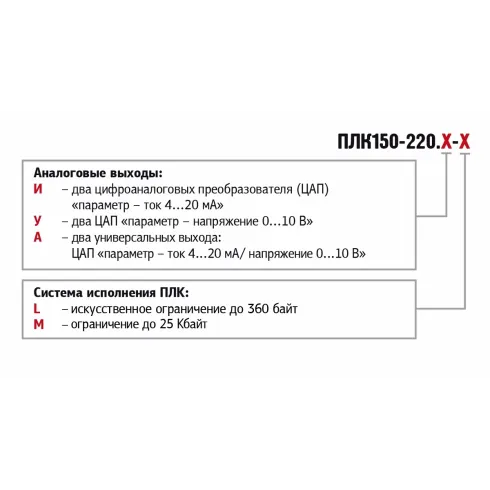 ПЛК150-220.Х-Х

Аналоговые выходы:
И – два цифроаналоговых преобразователя (ЦАП) «параметр – ток 4...20 мА»
У – два ЦАП «параметр – напряжение 0...10 В»
А – два универсальных выхода: ЦАП «параметр – ток 4...20 мА/ напряжение 0...10 В»

Система исполнения ПЛК:
L – искусственное ограничение до 360 байт
M – ограничение до 25 Кбайт